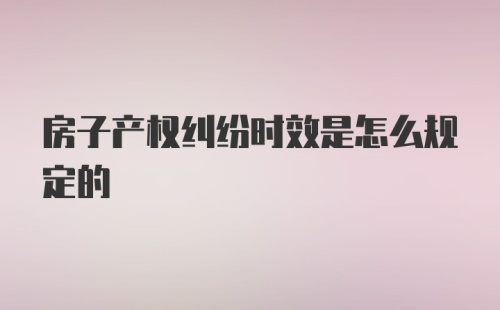 房子产权纠纷时效是怎么规定的